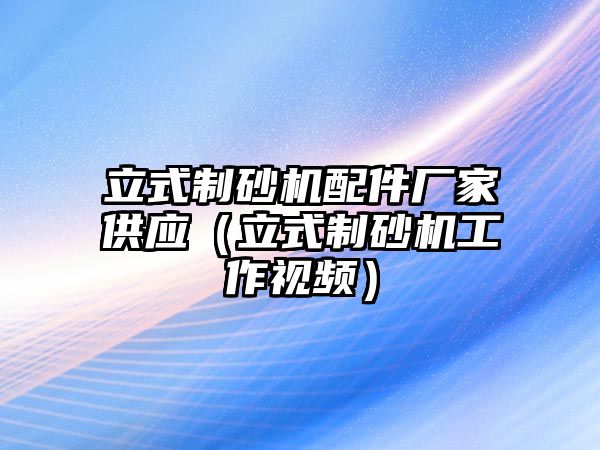 立式制砂机配件厂家供应（立式制砂机工作视频）